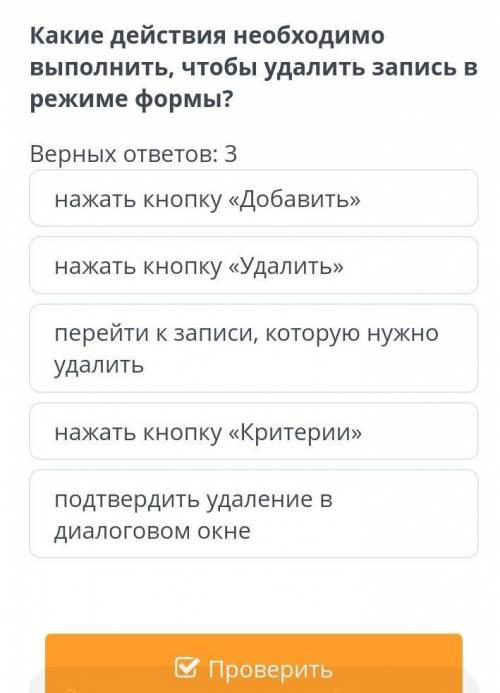 Какие действия необходимо выполнить, чтобы удалить запись в режиме формы?

Верных ответов: 3

нажать кнопку «Добавить»

нажать кнопку «Удалить»

перейти к записи, которую нужно удалить

нажать кнопку «Критерии»

подтвердить удаление в диалоговом окне

Проверить